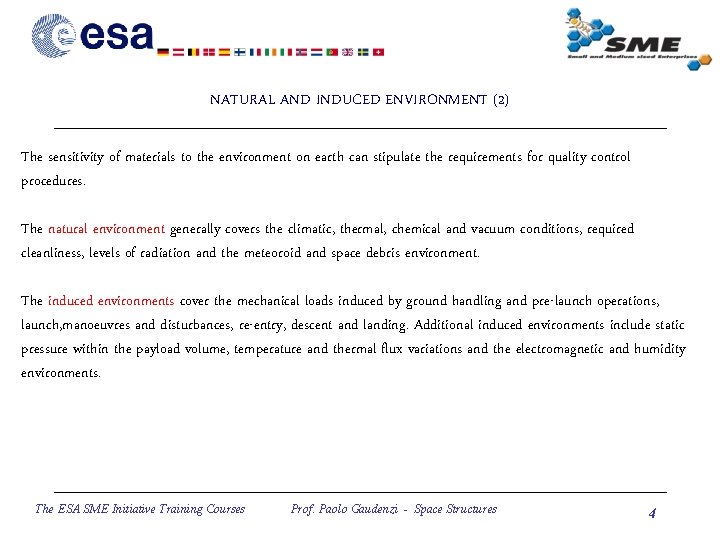 esa

SME
Small and Medium sized Enterprises

NATURAL AND INDUCED ENVIRONMENT (2)

The sensitivity of materials to the environment on earth can stipulate the requirements for quality control procedures.

The natural environment generally covers the climatic, thermal, chemical and vacuum conditions, required cleanliness, levels of radiation and the meteoroid and space debris environment.

The induced environments cover the mechanical loads induced by ground handling and pre-launch operations, launch,manoeuvres and disturbances, re-entry, descent and landing. Additional induced environments include static pressure within the payload volume, temperature and thermal flux variations and the electromagnetic and humidity environments.

The ESA SME Initiative Training Courses Prof. Paolo Gaudenzi - Space Structures 4